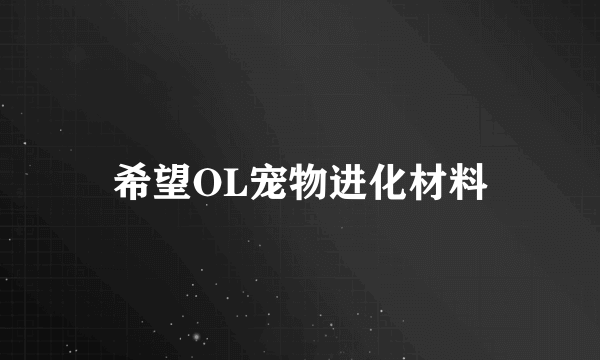 希望OL宠物进化材料